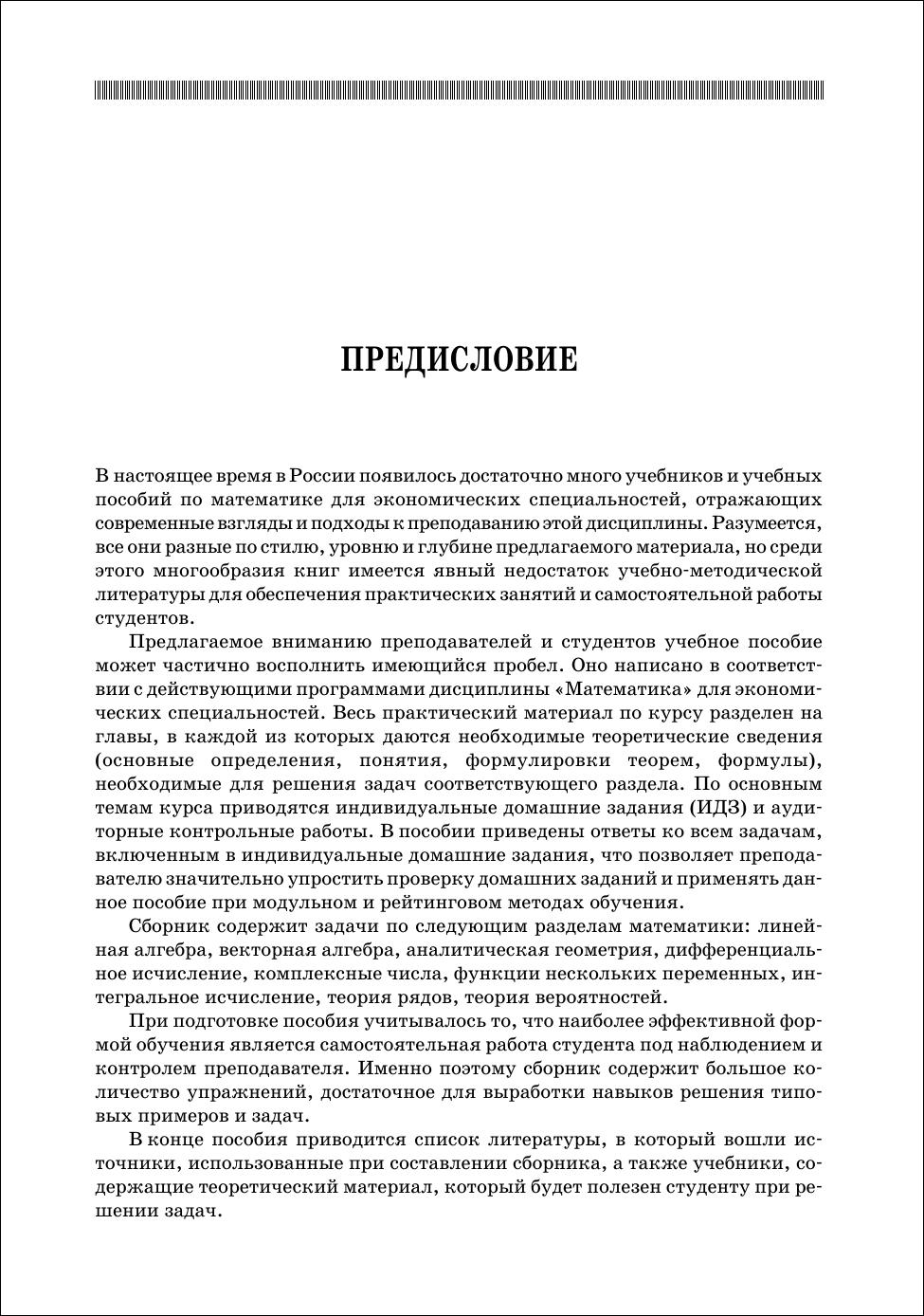 ПРЕДИСЛОВИЕ

В настоящее время в России появилось достаточно много учебников и учебных пособий по математике для экономических специальностей, отражающих современные взгляды и подходы к преподаванию этой дисциплины. Разумеется, все они разные по стилю, уровню и глубине предлагаемого материала, но среди этого многообразия книг имеется явный недостаток учебно-методической литературы для обеспечения практических занятий и самостоятельной работы студентов.

Предлагаемое вниманию преподавателей и студентов учебное пособие может частично восполнить имеющийся пробел. Оно написано в соответствии с действующими программами дисциплины «Математика» для экономических специальностей. Весь практический материал по курсу разделен на главы, в каждой из которых даются необходимые теоретические сведения (основные определения, понятия, формулировки теорем, формулы), необходимые для решения задач соответствующего раздела. По основным темам курса приводятся индивидуальные домашние задания (ИДЗ) и аудиторные контрольные работы. В пособии приведены ответы ко всем задачам, включенным в индивидуальные домашние задания, что позволяет преподавателю значительно упростить проверку домашних заданий и применять данное пособие при модульном и рейтинговом методах обучения.

Сборник содержит задачи по следующим разделам математики: линейная алгебра, векторная алгебра, аналитическая геометрия, дифференциальное исчисление, комплексные числа, функции нескольких переменных, интегральное исчисление, теория рядов, теория вероятностей.

При подготовке пособия учитывалось то, что наиболее эффективной формой обучения является самостоятельная работа студента под наблюдением и контролем преподавателя. Именно поэтому сборник содержит большое количество упражнений, достаточное для выработки навыков решения типовых примеров и задач.

В конце пособия приводится список литературы, в который вошли источники, использованные при составлении сборника, а также учебники, содержащие теоретический материал, который будет полезен студенту при решении задач.